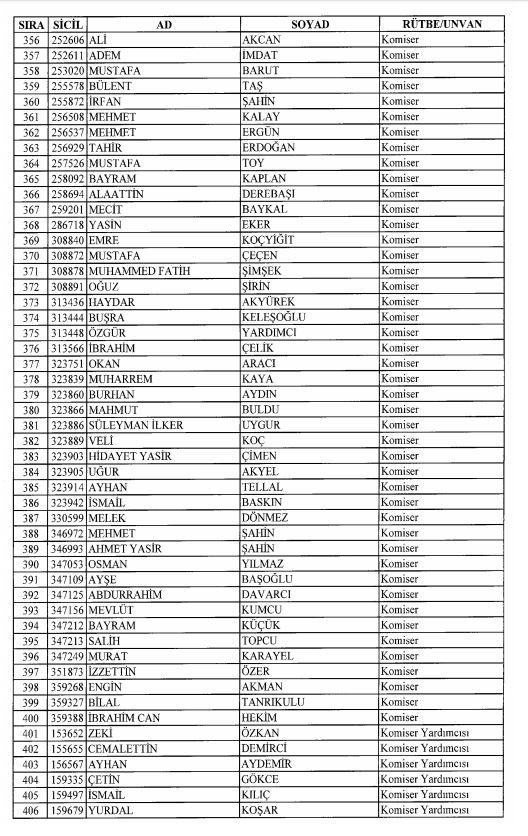 | SIRA | SİCİL | AD | SOYAD | RÜTBE/UNVAN |
|---|---|---|---|---|
| 356 | 252606 | ALİ | AKCAN | Komiser |
| 357 | 252611 | ADEM | İMDAT | Komiser |
| 358 | 253020 | MUSTAFA | BARUT | Komiser |
| 359 | 255578 | BÜLENT | TAŞ | Komiser |
| 360 | 255872 | İRFAN | ŞAHİN | Komiser |
| 361 | 256508 | MEHMET | KALAY | Komiser |
| 362 | 256537 | MEHMET | ERGÜN | Komiser |
| 363 | 256929 | TAHİR | ERDOĞAN | Komiser |
| 364 | 257526 | MUSTAFA | TOY | Komiser |
| 365 | 258092 | BAYRAM | KAPLAN | Komiser |
| 366 | 258694 | ALAATTİN | DEREBAŞI | Komiser |
| 367 | 259201 | MECİT | BAYKAL | Komiser |
| 368 | 286718 | YASİN | EKER | Komiser |
| 369 | 308840 | EMRE | KOÇYİĞİT | Komiser |
| 370 | 308872 | MUSTAFA | ÇEÇEN | Komiser |
| 371 | 308878 | MUHAMMED FATİH | ŞİMŞEK | Komiser |
| 372 | 308891 | OĞUZ | ŞİRİN | Komiser |
| 373 | 313436 | HAYDAR | AKYÜREK | Komiser |
| 374 | 313444 | BUŞRA | KELEŞOĞLU | Komiser |
| 375 | 313448 | ÖZGÜR | YARDIMCI | Komiser |
| 376 | 313566 | İBRAHİM | ÇELİK | Komiser |
| 377 | 323751 | OKAN | ARACI | Komiser |
| 378 | 323839 | MUHARREM | KAYA | Komiser |
| 379 | 323860 | BURHAN | AYDIN | Komiser |
| 380 | 323866 | MAHMUT | BULDU | Komiser |
| 381 | 323886 | SÜLEYMAN İLKER | UYGUR | Komiser |
| 382 | 323889 | VELİ | KOÇ | Komiser |
| 383 | 323903 | HİDAYET YASİR | ÇİMEN | Komiser |
| 384 | 323905 | UĞUR | AKYEL | Komiser |
| 385 | 323914 | AYHAN | TELLAL | Komiser |
| 386 | 323942 | İSMAİL | BASKIN | Komiser |
| 387 | 330599 | MELEK | DÖNMEZ | Komiser |
| 388 | 346972 | MEHMET | ŞAHİN | Komiser |
| 389 | 346993 | AHMET YASİR | ŞAHİN | Komiser |
| 390 | 347053 | OSMAN | YILMAZ | Komiser |
| 391 | 347109 | AYŞE | BAŞOĞLU | Komiser |
| 392 | 347125 | ABDURRAHİM | DAVARCI | Komiser |
| 393 | 347156 | MEVLÜT | KUMCU | Komiser |
| 394 | 347212 | BAYRAM | KÜÇÜK | Komiser |
| 395 | 347213 | SALİH | TOPCU | Komiser |
| 396 | 347249 | MURAT | KARAYEL | Komiser |
| 397 | 351873 | İZZETTİN | ÖZER | Komiser |
| 398 | 359268 | ENGİN | AKMAN | Komiser |
| 399 | 359327 | BİLAL | TANRIKULU | Komiser |
| 400 | 359388 | İBRAHİM CAN | HEKİM | Komiser |
| 401 | 153652 | ZEKİ | ÖZKAN | Komiser Yardımcısı |
| 402 | 155655 | CEMALETTİN | DEMİRCİ | Komiser Yardımcısı |
| 403 | 156567 | AYHAN | AYDEMİR | Komiser Yardımcısı |
| 404 | 159335 | ÇETİN | GÖKCE | Komiser Yardımcısı |
| 405 | 159497 | İSMAİL | KILIÇ | Komiser Yardımcısı |
| 406 | 159679 | YURDAL | KOŞAR | Komiser Yardımcısı |